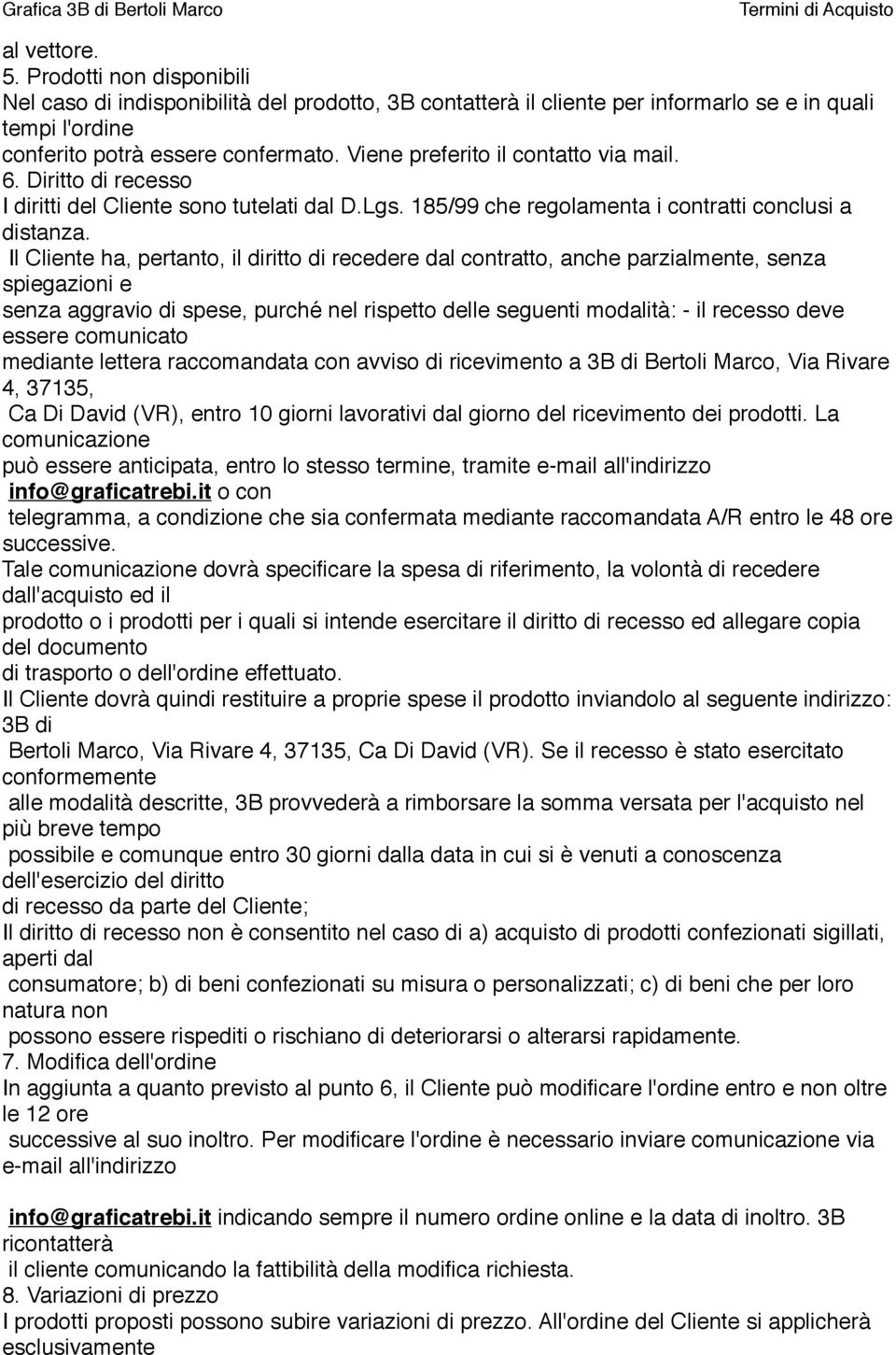 Grafica 3B di Bertoli Marco Termini di Acquisto

al vettore.
5. Prodotti non disponibili
Nel caso di indisponibilità del prodotto, 3B contatterà il cliente per informarlo se e in quali tempi l'ordine conferito potrà essere confermato. Viene preferito il contatto via mail.
6. Diritto di recesso
I diritti del Cliente sono tutelati dal D.Lgs. 185/99 che regolamenta i contratti conclusi a distanza.
Il Cliente ha, pertanto, il diritto di recedere dal contratto, anche parzialmente, senza spiegazioni e senza aggravio di spese, purché nel rispetto delle seguenti modalità: - il recesso deve essere comunicato mediante lettera raccomandata con avviso di ricevimento a 3B di Bertoli Marco, Via Rivare 4, 37135, Ca Di David (VR), entro 10 giorni lavorativi dal giorno del ricevimento dei prodotti. La comunicazione può essere anticipata, entro lo stesso termine, tramite e-mail all'indirizzo info@graficatrebi.it o con telegramma, a condizione che sia confermata mediante raccomandata A/R entro le 48 ore successive.
Tale comunicazione dovrà specificare la spesa di riferimento, la volontà di recedere dall'acquisto ed il prodotto o i prodotti per i quali si intende esercitare il diritto di recesso ed allegare copia del documento di trasporto o dell'ordine effettuato.
Il Cliente dovrà quindi restituire a proprie spese il prodotto inviandolo al seguente indirizzo: 3B di Bertoli Marco, Via Rivare 4, 37135, Ca Di David (VR). Se il recesso è stato esercitato conformemente alle modalità descritte, 3B provvederà a rimborsare la somma versata per l'acquisto nel più breve tempo possibile e comunque entro 30 giorni dalla data in cui si è venuti a conoscenza dell'esercizio del diritto di recesso da parte del Cliente;
Il diritto di recesso non è consentito nel caso di a) acquisto di prodotti confezionati sigillati, aperti dal consumatore; b) di beni confezionati su misura o personalizzati; c) di beni che per loro natura non possono essere rispediti o rischiano di deteriorarsi o alterarsi rapidamente.
7. Modifica dell'ordine
In aggiunta a quanto previsto al punto 6, il Cliente può modificare l'ordine entro e non oltre le 12 ore successive al suo inoltro. Per modificare l'ordine è necessario inviare comunicazione via e-mail all'indirizzo

info@graficatrebi.it indicando sempre il numero ordine online e la data di inoltro. 3B ricontatterà il cliente comunicando la fattibilità della modifica richiesta.
8. Variazioni di prezzo
I prodotti proposti possono subire variazioni di prezzo. All'ordine del Cliente si applicherà esclusivamente